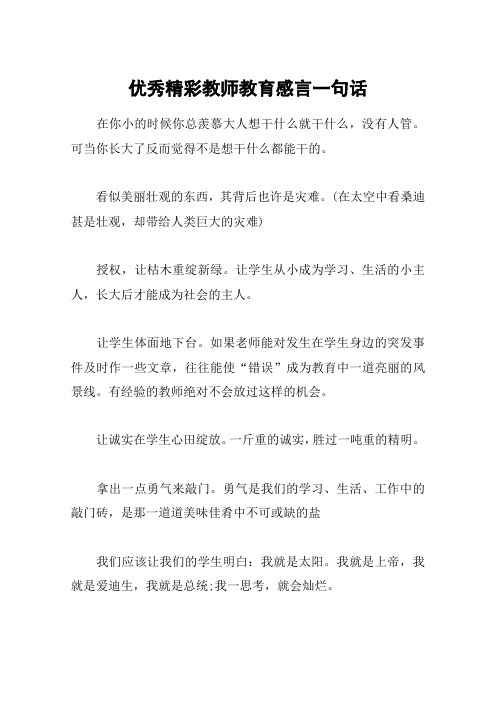 优秀精彩教师教育感言一句话

在你小的时候你总羡慕大人想干什么就干什么，没有人管。可当你长大了反而觉得不是想干什么都能干的。

看似美丽壮观的东西，其背后也许是灾难。(在太空中看桑迪甚是壮观，却带给人类巨大的灾难)

授权，让枯木重绽新绿。让学生从小成为学习、生活的小主人，长大后才能成为社会的主人。

让学生体面地下台。如果老师能对发生在学生身边的突发事件及时作一些文章，往往能使“错误”成为教育中一道亮丽的风景线。有经验的教师绝对不会放过这样的机会。

让诚实在学生心田绽放。一斤重的诚实，胜过一吨重的精明。

拿出一点勇气来敲门。勇气是我们的学习、生活、工作中的敲门砖，是那一道道美味佳肴中不可或缺的盐

我们应该让我们的学生明白：我就是太阳。我就是上帝，我就是爱迪生，我就是总统;我一思考，就会灿烂。